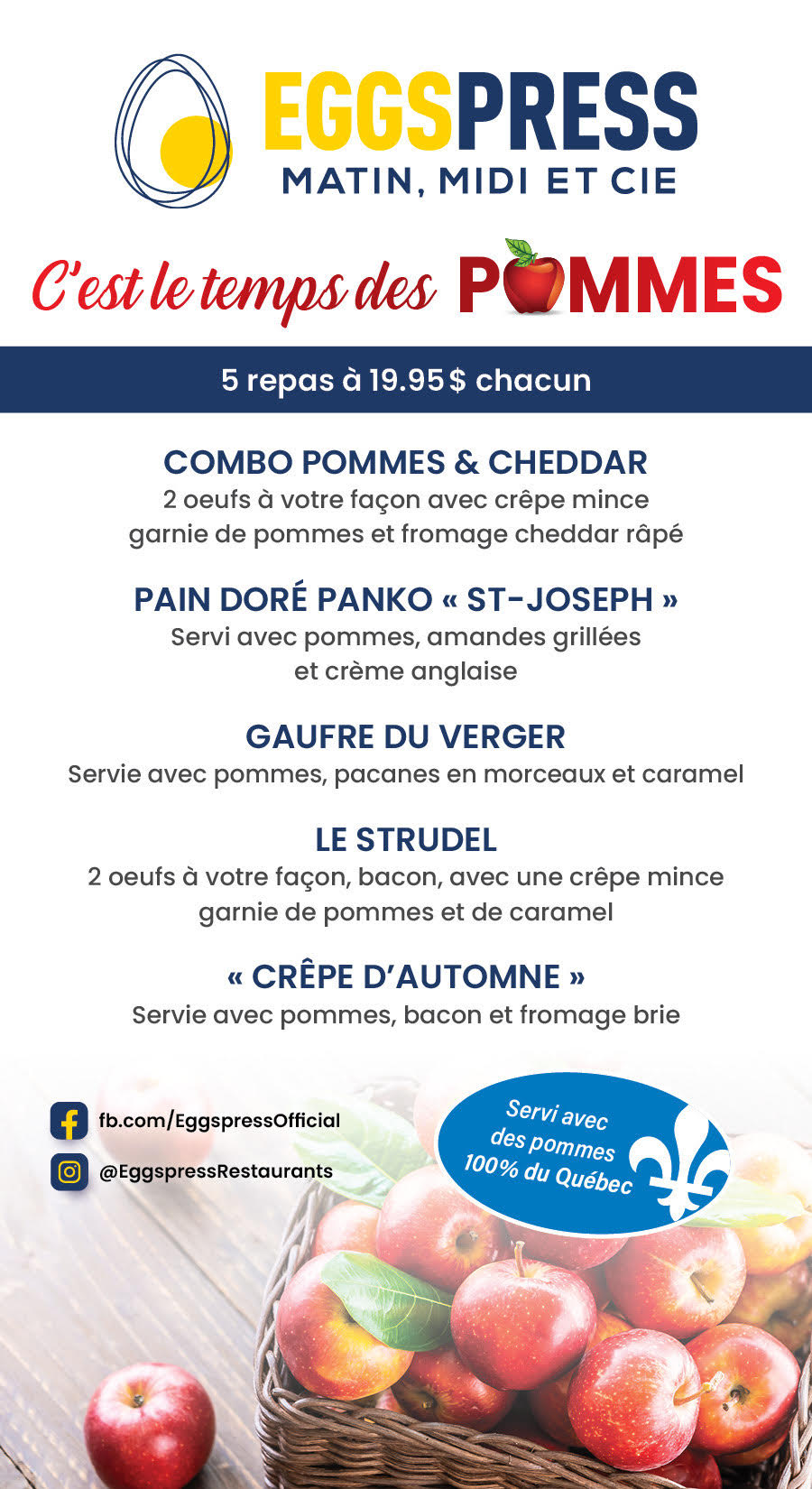 EGGSPRESS
MATIN, MIDI ET CIE

C'est le temps des POMMES

5 repas à 19.95$ chacun

COMBO POMMES & CHEDDAR
2 oeufs à votre façon avec crêpe mince garnie de pommes et fromage cheddar râpé

PAIN DORÉ PANKO « ST-JOSEPH »
Servi avec pommes, amandes grillées et crème anglaise

GAUFRE DU VERGER
Servie avec pommes, pacanes en morceaux et caramel

LE STRUDEL
2 oeufs à votre façon, bacon, avec une crêpe mince garnie de pommes et de caramel

« CRÊPE D'AUTOMNE »
Servie avec pommes, bacon et fromage brie

fb.com/EggspressOfficial

@EggspressRestaurants

Servi avec des pommes 100% du Québec